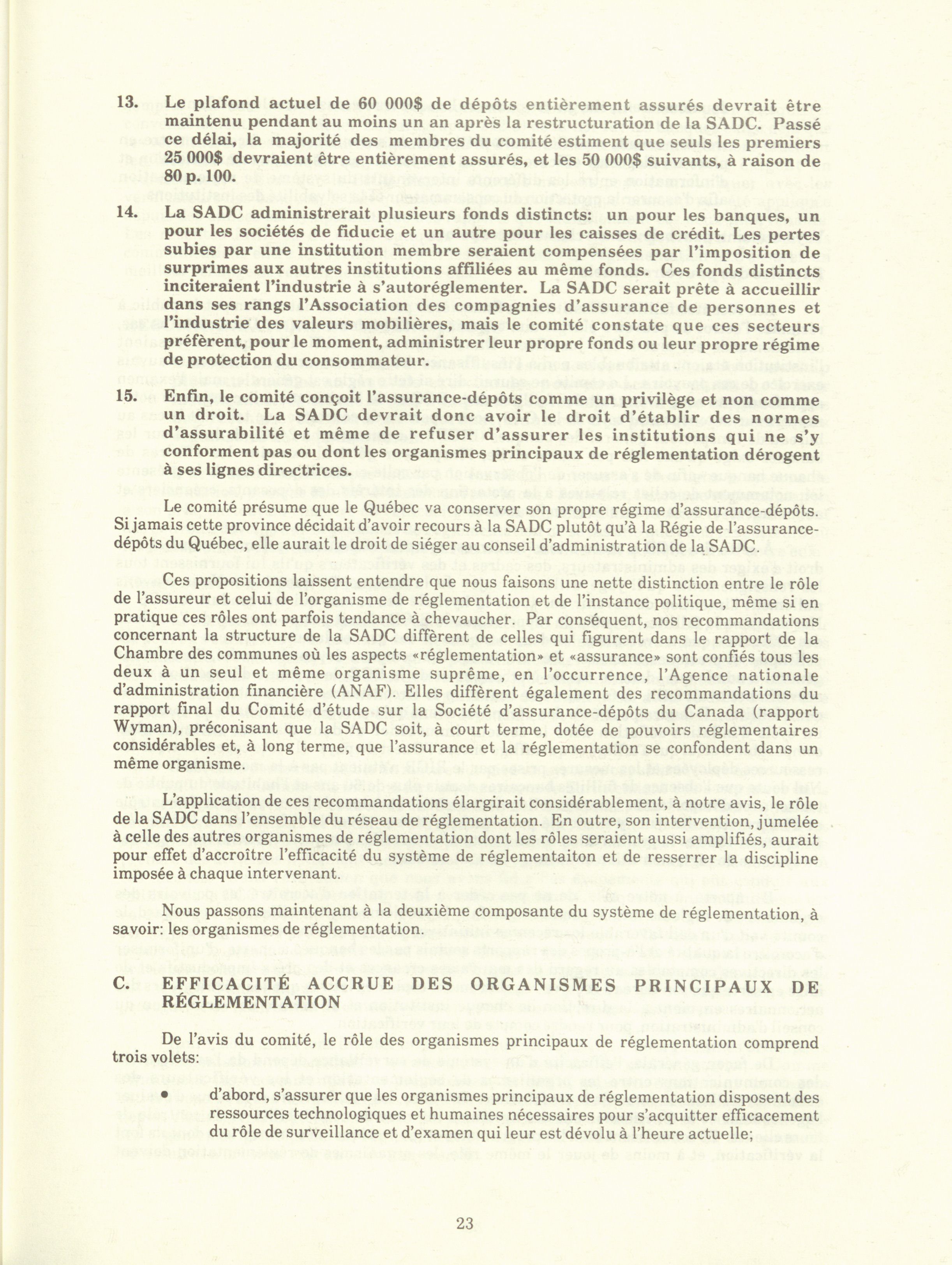 13. Le plafond actuel de 60 000$ de dépôts entièrement assurés devrait être maintenu pendant au moins un an après la restructuration de la SADC. Passé ce délai, la majorité des membres du comité estiment que seuls les premiers 25 000$ devraient être entièrement assurés, et les 50 000$ suivants, à raison de 80 p. 100.

14. La SADC administrerait plusieurs fonds distincts: un pour les banques, un pour les sociétés de fiducie et un autre pour les caisses de crédit. Les pertes subies par une institution membre seraient compensées par l'imposition de surprimes aux autres institutions affiliées au même fonds. Ces fonds distincts inciteraient l'industrie à s'autoréglementer. La SADC serait prête à accueillir dans ses rangs l'Association des compagnies d'assurance de personnes et l'industrie des valeurs mobilières, mais le comité constate que ces secteurs préfèrent, pour le moment, administrer leur propre fonds ou leur propre régime de protection du consommateur.

15. Enfin, le comité conçoit l'assurance-dépôts comme un privilège et non comme un droit. La SADC devrait donc avoir le droit d'établir des normes d'assurabilité et même de refuser d'assurer les institutions qui ne s'y conforment pas ou dont les organismes principaux de réglementation dérogent à ses lignes directrices.

Le comité présume que le Québec va conserver son propre régime d'assurance-dépôts. Si jamais cette province décidait d'avoir recours à la SADC plutôt qu'à la Régie de l'assurance-dépôts du Québec, elle aurait le droit de siéger au conseil d'administration de la SADC.

Ces propositions laissent entendre que nous faisons une nette distinction entre le rôle de l'assureur et celui de l'organisme de réglementation et de l'instance politique, même si en pratique ces rôles ont parfois tendance à chevaucher. Par conséquent, nos recommandations concernant la structure de la SADC diffèrent de celles qui figurent dans le rapport de la Chambre des communes où les aspects «réglementation» et «assurance» sont confiés tous les deux à un seul et même organisme suprême, en l'occurrence, l'Agence nationale d'administration financière (ANAF). Elles diffèrent également des recommandations du rapport final du Comité d'étude sur la Société d'assurance-dépôts du Canada (rapport Wyman), préconisant que la SADC soit, à court terme, dotée de pouvoirs réglementaires considérables et, à long terme, que l'assurance et la réglementation se confondent dans un même organisme.

L'application de ces recommandations élargirait considérablement, à notre avis, le rôle de la SADC dans l'ensemble du réseau de réglementation. En outre, son intervention, jumelée à celle des autres organismes de réglementation dont les rôles seraient aussi amplifiés, aurait pour effet d'accroître l'efficacité du système de réglementaiton et de resserrer la discipline imposée à chaque intervenant.

Nous passons maintenant à la deuxième composante du système de réglementation, à savoir: les organismes de réglementation.

C. EFFICACITÉ ACCRUE DES ORGANISMES PRINCIPAUX DE RÉGLEMENTATION

De l'avis du comité, le rôle des organismes principaux de réglementation comprend trois volets:

• d'abord, s'assurer que les organismes principaux de réglementation disposent des ressources technologiques et humaines nécessaires pour s'acquitter efficacement du rôle de surveillance et d'examen qui leur est dévolu à l'heure actuelle;

23